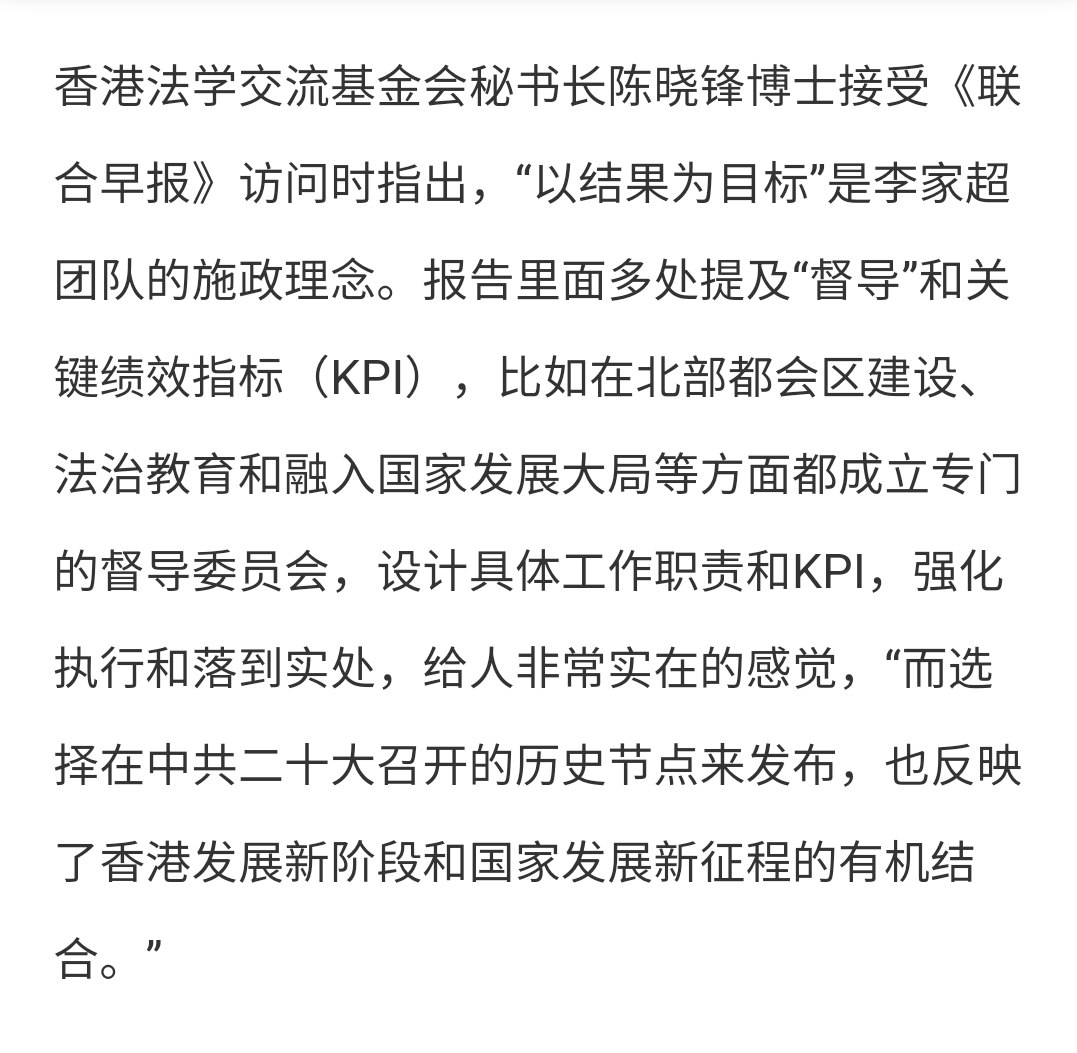 香港法学交流基金会秘书长陈晓锋博士接受《联合早报》访问时指出，“以结果为目标”是李家超团队的施政理念。报告里面多处提及“督导”和关键绩效指标（KPI），比如在北部都会区建设、法治教育和融入国家发展大局等方面都成立专门的督导委员会，设计具体工作职责和KPI，强化执行和落到实处，给人非常实在的感觉，“而选择在中共二十大召开的历史节点来发布，也反映了香港发展新阶段和国家发展新征程的有机结合。”